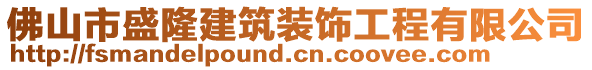 佛山市盛隆建筑装饰工程有限公司
http://fsmandelpound.cn.coovee.com